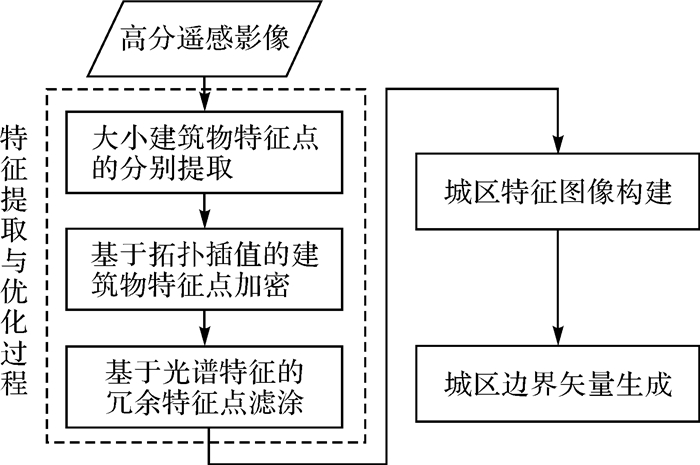 高分遥感影像

特征提取与优化过程

大小建筑物特征点的分别提取

基于拓扑插值的建筑物特征点加密

基于光谱特征的冗余特征点滤涂

城区特征图像构建

城区边界矢量生成